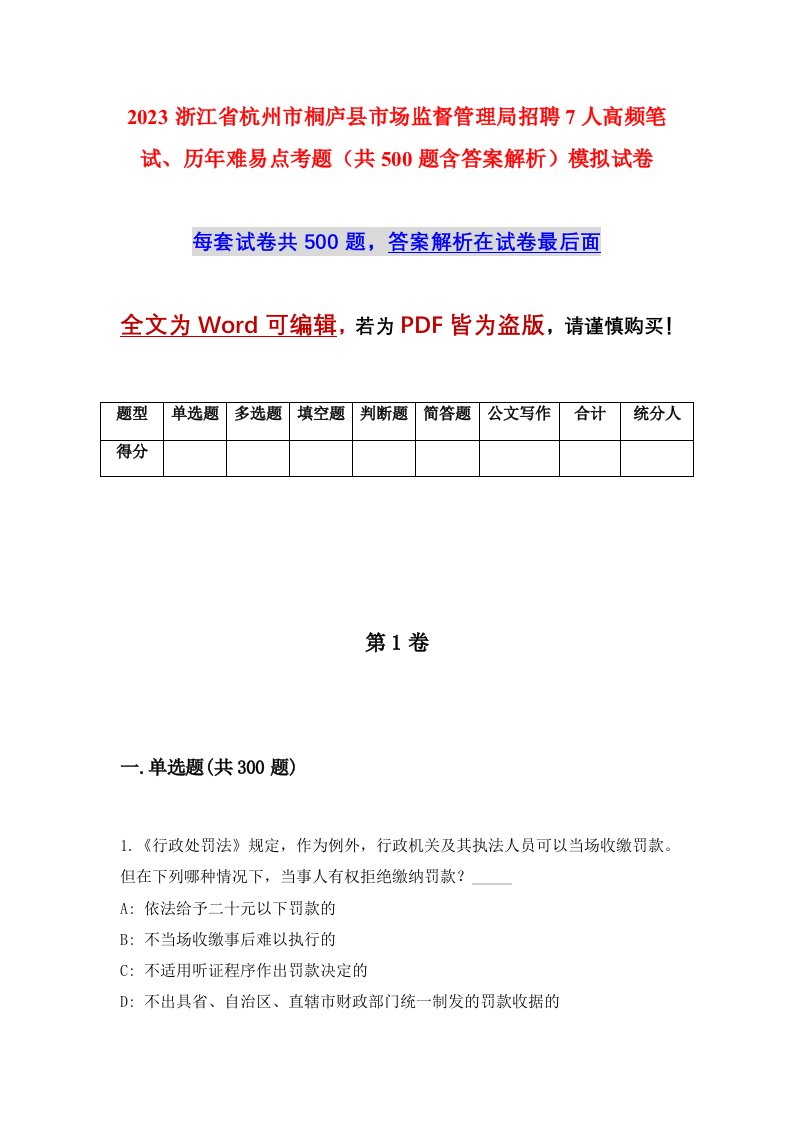 2023 浙江省杭州市桐庐县市场监督管理局招聘 7 人高频笔试、历年难易点考题（共 500 题含答案解析）模拟试卷

每套试卷共 500 题，答案解析在试卷最后面

全文为 Word 可编辑，若为 PDF 皆为盗版，请谨慎购买！

| 题型 | 单选题 | 多选题 | 填空题 | 判断题 | 简答题 | 公文写作 | 合计 | 统分人 |
|---|---|---|---|---|---|---|---|---|
| 得分 | | | | | | | | |

第 1 卷

一.单选题(共 300 题)

1.《行政处罚法》规定，作为例外，行政机关及其执法人员可以当场收缴罚款。但在下列哪种情况下，当事人有权拒绝缴纳罚款？_____

A: 依法给予二十元以下罚款的

B: 不当场收缴事后难以执行的

C: 不适用听证程序作出罚款决定的

D: 不出具省、自治区、直辖市财政部门统一制发的罚款收据的